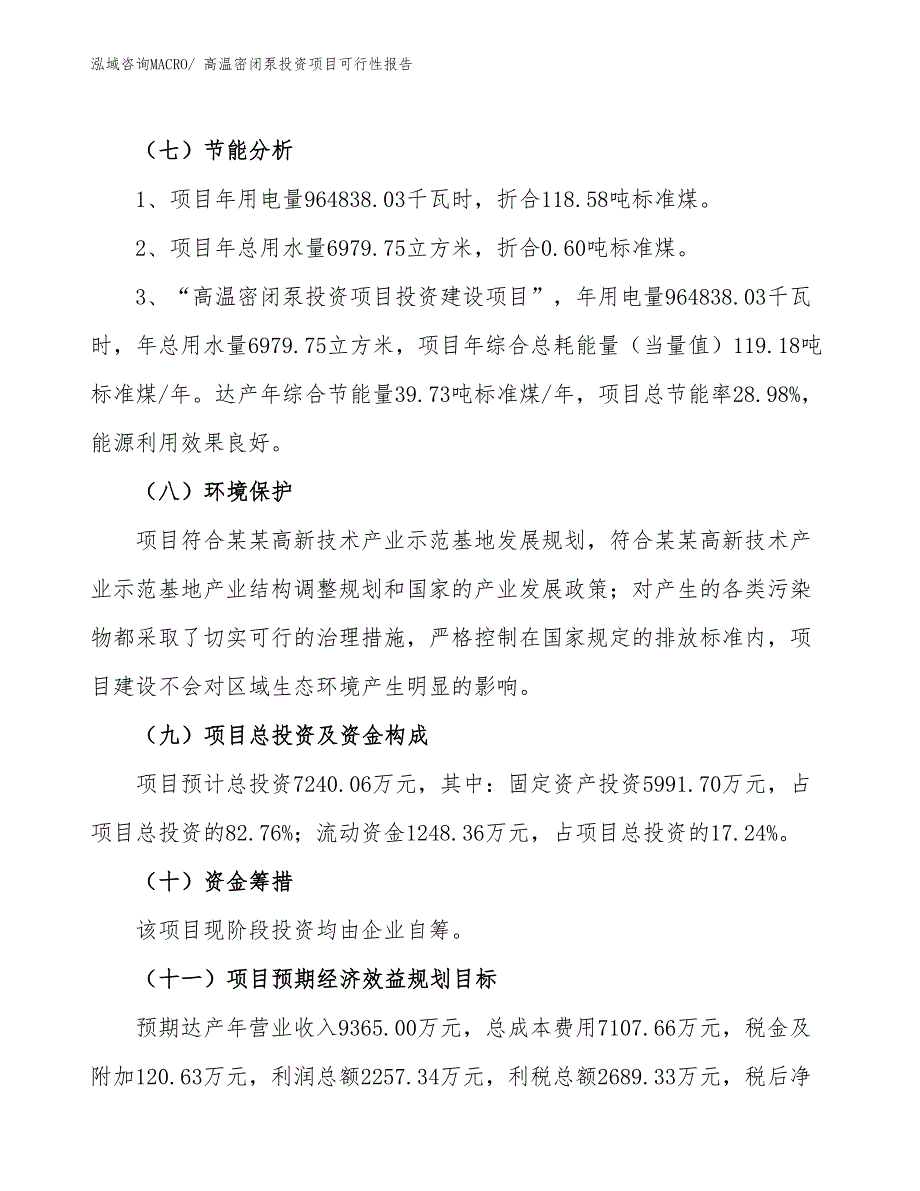 泓域咨询MACRO/ 高温密闭泵投资项目可行性报告

（七）节能分析

1、项目年用电量964838.03千瓦时，折合118.58吨标准煤。

2、项目年总用水量6979.75立方米，折合0.60吨标准煤。

3、“高温密闭泵投资项目投资建设项目”，年用电量964838.03千瓦时，年总用水量6979.75立方米，项目年综合总耗能量（当量值）119.18吨标准煤/年。达产年综合节能量39.73吨标准煤/年，项目总节能率28.98%，能源利用效果良好。

（八）环境保护

项目符合某某高新技术产业示范基地发展规划，符合某某高新技术产业示范基地产业结构调整规划和国家的产业发展政策；对产生的各类污染物都采取了切实可行的治理措施，严格控制在国家规定的排放标准内，项目建设不会对区域生态环境产生明显的影响。

（九）项目总投资及资金构成

项目预计总投资7240.06万元，其中：固定资产投资5991.70万元，占项目总投资的82.76%；流动资金1248.36万元，占项目总投资的17.24%。

（十）资金筹措

该项目现阶段投资均由企业自筹。

（十一）项目预期经济效益规划目标

预期达产年营业收入9365.00万元，总成本费用7107.66万元，税金及附加120.63万元，利润总额2257.34万元，利税总额2689.33万元，税后净